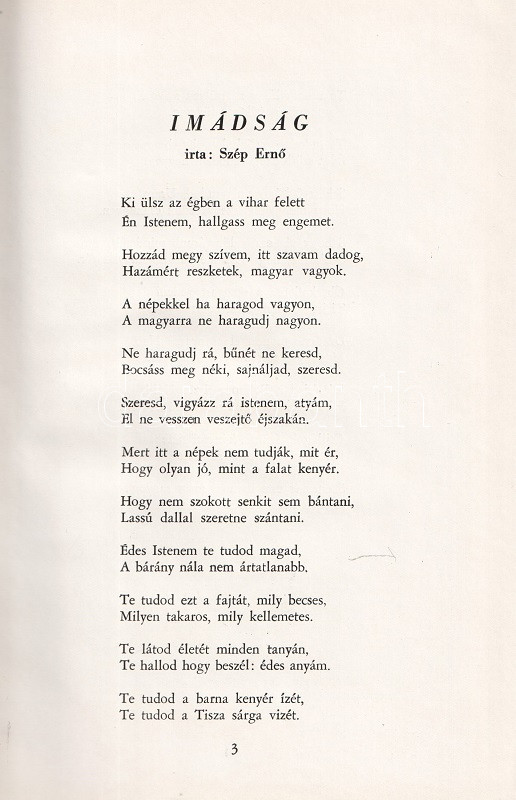 IMÁDSÁG
irta: Szép Ernő

Ki ülsz az égben a vihar felett
Én Istenem, hallgass meg engemet.

Hozzád megy szívem, itt szavam dadog,
Hazámért reszketek, magyar vagyok.

A népekkel ha haragod vagyon,
A magyarra ne haragudj nagyon.

Ne haragudj rá, bűnét ne keresd,
Bocsáss meg néki, sajnáljad, szeresd.

Szeresd, vigyázz rá istenem, atyám,
El ne vesszen veszejtő éjszakán.

Mert itt a népek nem tudják, mit ér,
Hogy olyan jó, mint a falat kenyér.

Hogy nem szokott senkit sem bántani,
Lassú dallal szeretne szántani.

Édes Istenem te tudod magad,
A bárány nála nem ártatlanabb.

Te tudod ezt a fajtát, mily becses,
Milyen takaros, mily kellemetes.

Te látod életét minden tanyán,
Te hallod hogy beszél: édes anyám.

Te tudod a barna kenyér ízét,
Te tudod a Tisza sárga vizét.

3